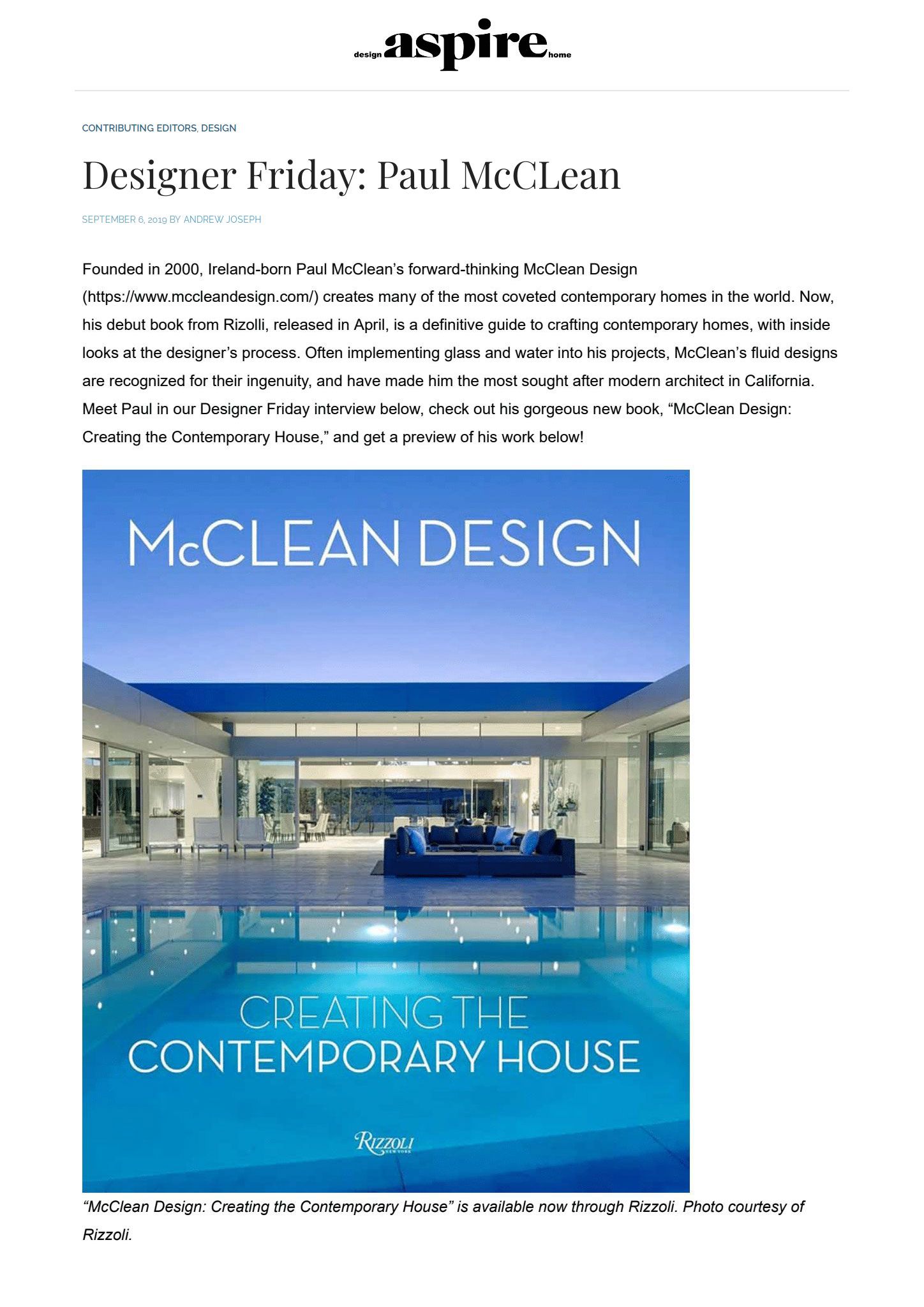 design aspire home

CONTRIBUTING EDITORS, DESIGN

Designer Friday: Paul McCLean

SEPTEMBER 6, 2019 BY ANDREW JOSEPH

Founded in 2000, Ireland-born Paul McClean's forward-thinking McClean Design (https://www.mccleandesign.com/) creates many of the most coveted contemporary homes in the world. Now, his debut book from Rizolli, released in April, is a definitive guide to crafting contemporary homes, with inside looks at the designer's process. Often implementing glass and water into his projects, McClean's fluid designs are recognized for their ingenuity, and have made him the most sought after modern architect in California. Meet Paul in our Designer Friday interview below, check out his gorgeous new book, "McClean Design: Creating the Contemporary House," and get a preview of his work below!

McCLEAN DESIGN

CREATING THE CONTEMPORARY HOUSE

RIZZOLI NEW YORK

"McClean Design: Creating the Contemporary House" is available now through Rizzoli. Photo courtesy of Rizzoli.